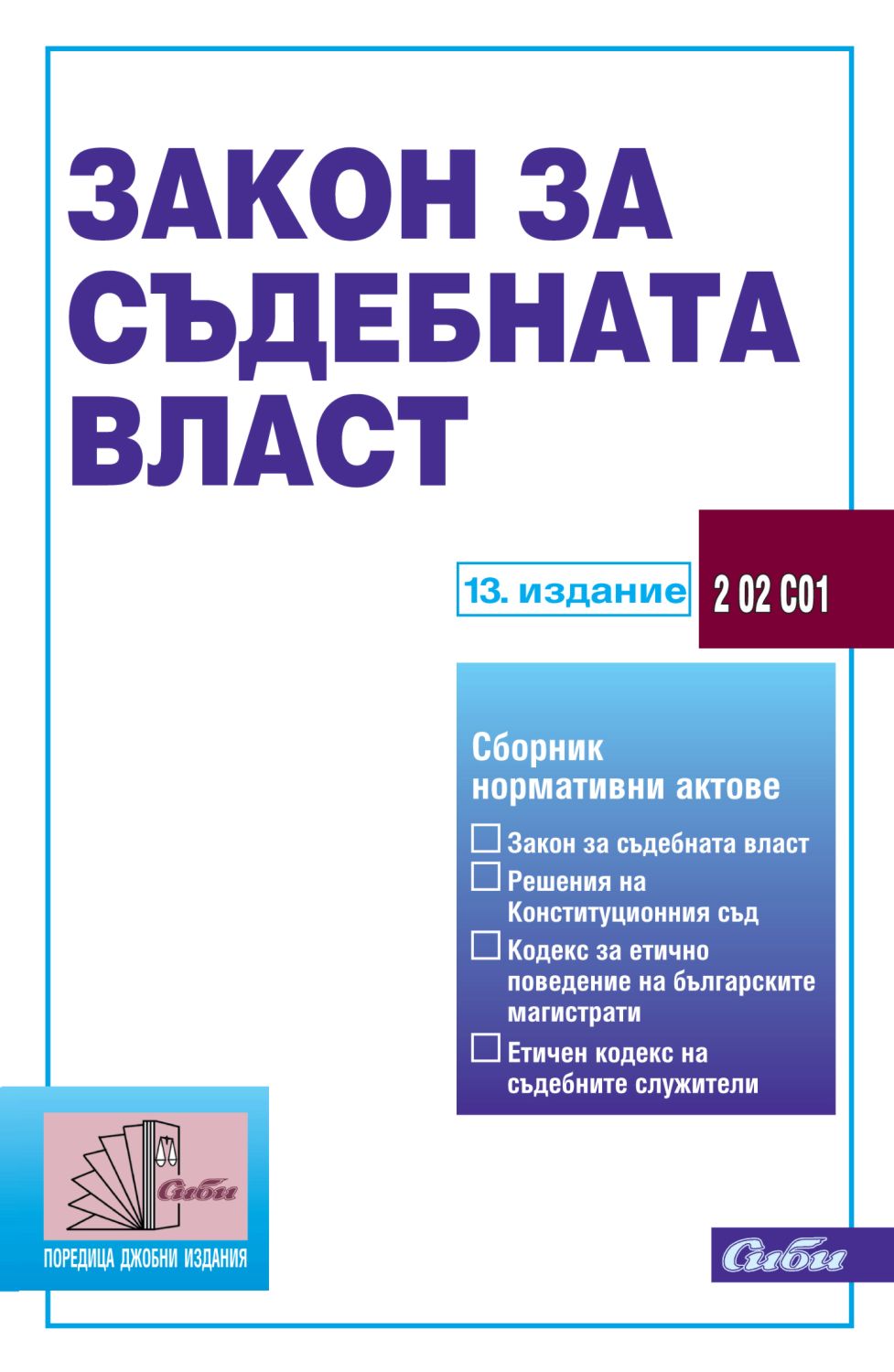 ЗАКОН ЗА СЪДЕБНАТА ВЛАСТ

13. издание

2 02 С01

Сборник нормативни актове

☐ Закон за съдебната власт
☐ Решения на Конституционния съд
☐ Кодекс за етично поведение на българските магистрати
☐ Етичен кодекс на съдебните служители

Сиби

ПОРЕДИЦА ДЖОБНИ ИЗДАНИЯ

Сиби